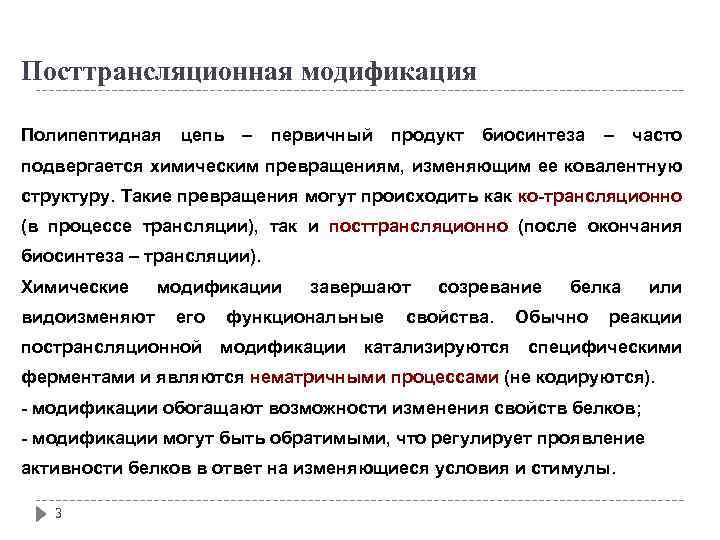 Посттрансляционная модификация

Полипептидная цепь – первичный продукт биосинтеза – часто подвергается химическим превращениям, изменяющим ее ковалентную структуру. Такие превращения могут происходить как ко-трансляционно (в процессе трансляции), так и посттрансляционно (после окончания биосинтеза – трансляции).

Химические модификации завершают созревание белка или видоизменяют его функциональные свойства. Обычно реакции пострансляционной модификации катализируются специфическими ферментами и являются нематричными процессами (не кодируются).

- модификации обогащают возможности изменения свойств белков;

- модификации могут быть обратимыми, что регулирует проявление активности белков в ответ на изменяющиеся условия и стимулы.

3